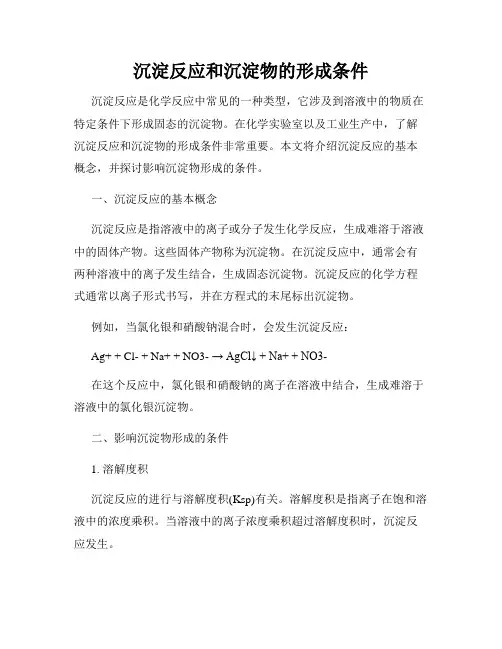 沉淀反应和沉淀物的形成条件

沉淀反应是化学反应中常见的一种类型，它涉及到溶液中的物质在特定条件下形成固态的沉淀物。在化学实验室以及工业生产中，了解沉淀反应和沉淀物的形成条件非常重要。本文将介绍沉淀反应的基本概念，并探讨影响沉淀物形成的条件。

一、沉淀反应的基本概念

沉淀反应是指溶液中的离子或分子发生化学反应，生成难溶于溶液中的固体产物。这些固体产物称为沉淀物。在沉淀反应中，通常会有两种溶液中的离子发生结合，生成固态沉淀物。沉淀反应的化学方程式通常以离子形式书写，并在方程式的末尾标出沉淀物。

例如，当氯化银和硝酸钠混合时，会发生沉淀反应：

Ag+ + Cl- + Na+ + NO3- → AgCl↓ + Na+ + NO3-

在这个反应中，氯化银和硝酸钠的离子在溶液中结合，生成难溶于溶液中的氯化银沉淀物。

二、影响沉淀物形成的条件

1. 溶解度积

沉淀反应的进行与溶解度积(Ksp)有关。溶解度积是指离子在饱和溶液中的浓度乘积。当溶液中的离子浓度乘积超过溶解度积时，沉淀反应发生。